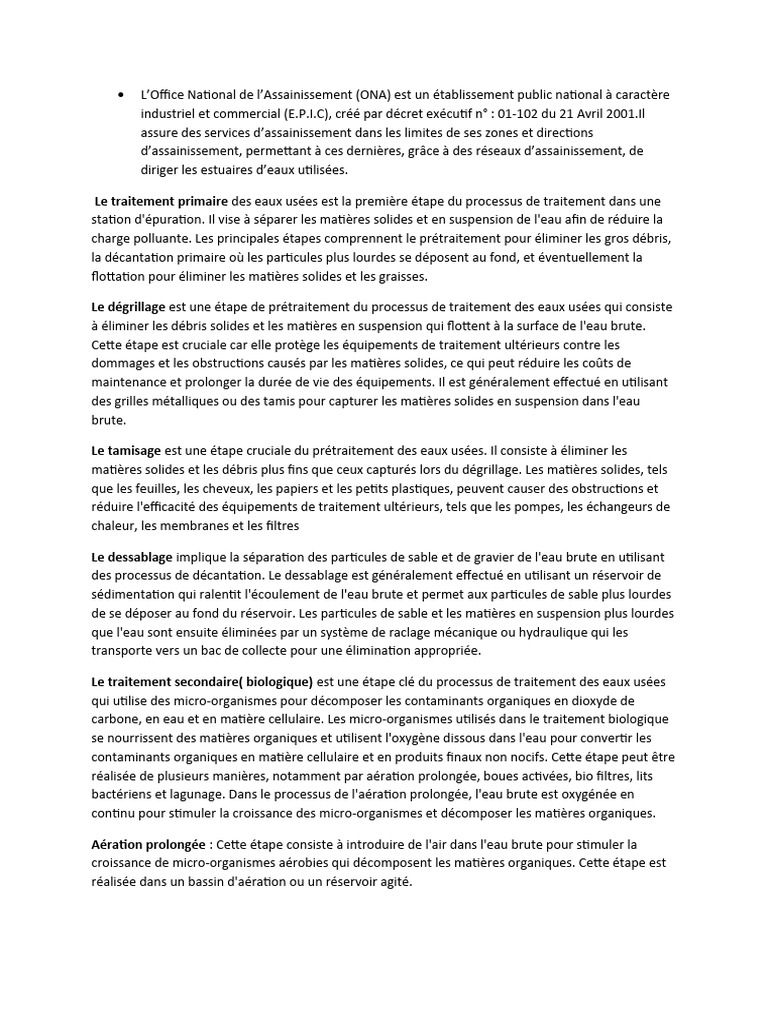 • L'Office National de l'Assainissement (ONA) est un établissement public national à caractère industriel et commercial (E.P.I.C), créé par décret exécutif n° : 01-102 du 21 Avril 2001.Il assure des services d'assainissement dans les limites de ses zones et directions d'assainissement, permettant à ces dernières, grâce à des réseaux d'assainissement, de diriger les estuaires d'eaux utilisées.

Le traitement primaire des eaux usées est la première étape du processus de traitement dans une station d'épuration. Il vise à séparer les matières solides et en suspension de l'eau afin de réduire la charge polluante. Les principales étapes comprennent le prétraitement pour éliminer les gros débris, la décantation primaire où les particules plus lourdes se déposent au fond, et éventuellement la flottation pour éliminer les matières solides et les graisses.

Le dégrillage est une étape de prétraitement du processus de traitement des eaux usées qui consiste à éliminer les débris solides et les matières en suspension qui flottent à la surface de l'eau brute. Cette étape est cruciale car elle protège les équipements de traitement ultérieurs contre les dommages et les obstructions causés par les matières solides, ce qui peut réduire les coûts de maintenance et prolonger la durée de vie des équipements. Il est généralement effectué en utilisant des grilles métalliques ou des tamis pour capturer les matières solides en suspension dans l'eau brute.

Le tamisage est une étape cruciale du prétraitement des eaux usées. Il consiste à éliminer les matières solides et les débris plus fins que ceux capturés lors du dégrillage. Les matières solides, tels que les feuilles, les cheveux, les papiers et les petits plastiques, peuvent causer des obstructions et réduire l'efficacité des équipements de traitement ultérieurs, tels que les pompes, les échangeurs de chaleur, les membranes et les filtres

Le dessablage implique la séparation des particules de sable et de gravier de l'eau brute en utilisant des processus de décantation. Le dessablage est généralement effectué en utilisant un réservoir de sédimentation qui ralentit l'écoulement de l'eau brute et permet aux particules de sable plus lourdes de se déposer au fond du réservoir. Les particules de sable et les matières en suspension plus lourdes que l'eau sont ensuite éliminées par un système de raclage mécanique ou hydraulique qui les transporte vers un bac de collecte pour une élimination appropriée.

Le traitement secondaire( biologique) est une étape clé du processus de traitement des eaux usées qui utilise des micro-organismes pour décomposer les contaminants organiques en dioxyde de carbone, en eau et en matière cellulaire. Les micro-organismes utilisés dans le traitement biologique se nourrissent des matières organiques et utilisent l'oxygène dissous dans l'eau pour convertir les contaminants organiques en matière cellulaire et en produits finaux non nocifs. Cette étape peut être réalisée de plusieurs manières, notamment par aération prolongée, boues activées, bio filtres, lits bactériens et lagunage. Dans le processus de l'aération prolongée, l'eau brute est oxygénée en continu pour stimuler la croissance des micro-organismes et décomposer les matières organiques.

Aération prolongée : Cette étape consiste à introduire de l'air dans l'eau brute pour stimuler la croissance de micro-organismes aérobies qui décomposent les matières organiques. Cette étape est réalisée dans un bassin d'aération ou un réservoir agité.